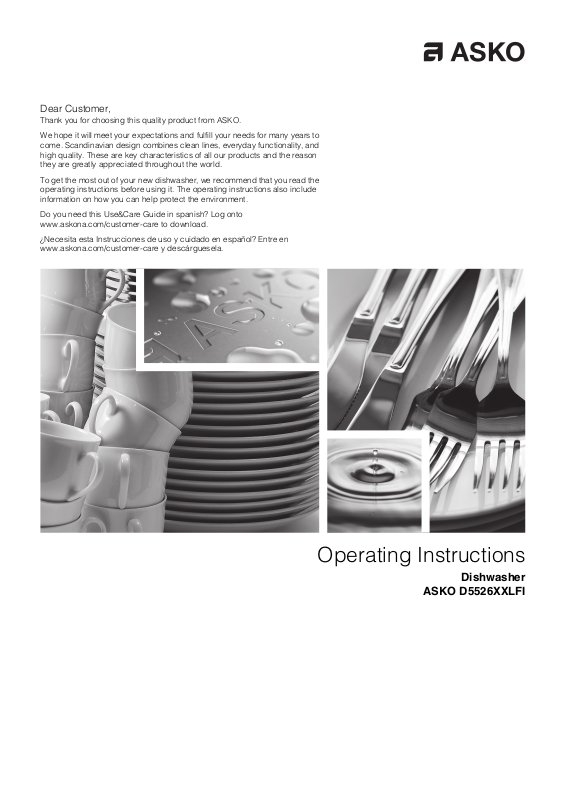 ASKO

Dear Customer,
Thank you for choosing this quality product from ASKO.

We hope it will meet your expectations and fulfill your needs for many years to come. Scandinavian design combines clean lines, everyday functionality, and high quality. These are key characteristics of all our products and the reason they are greatly appreciated throughout the world.

To get the most out of your new dishwasher, we recommend that you read the operating instructions before using it. The operating instructions also include information on how you can help protect the environment.

Do you need this Use&Care Guide in spanish? Log onto www.askona.com/customer-care to download.

¿Necesita esta Instrucciones de uso y cuidado en español? Entre en www.askona.com/customer-care y descárguesela.

ASKO

Operating Instructions
Dishwasher
ASKO D5526XXLFI